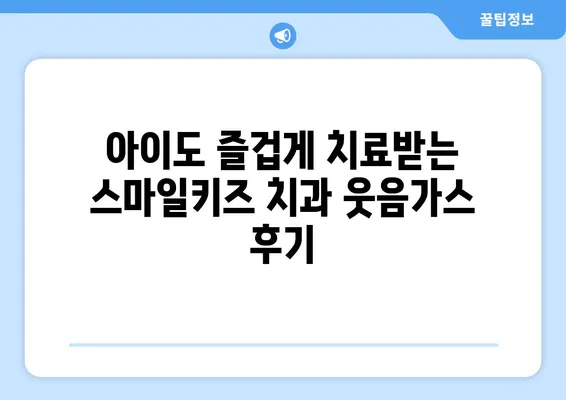 꿀팁정보

아이도 즐겁게 치료받는 스마일키즈 치과 웃음가스 후기